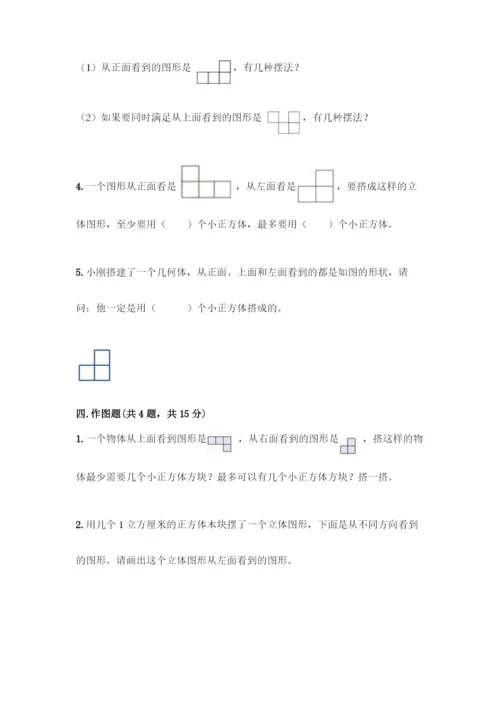 （1）从正面看到的图形是 ，有几种摆法？

（2）如果要同时满足从上面看到的图形是 ，有几种摆法？

4. 一个图形从正面看是 ，从左面看是 ，要搭成这样的立体图形，至少要用（　　）个小正方体，最多要用（　　）个小正方体。

5. 小刚搭建了一个几何体，从正面、上面和左面看到的都是如图的形状，请问：他一定是用（　　）个小正方体搭成的。

四. 作图题（共 4 题，共 15 分）

1. 一个物体从上面看到图形是 ，从右面看到的图形是 ，搭这样的物体最少需要几个小正方体方块？最多可以有几个小正方体方块？搭一搭。

2. 用几个 1 立方厘米的正方体木块摆了一个立体图形，下面是从不同方向看到的图形。请画出这个立体图形从左面看到的图形。